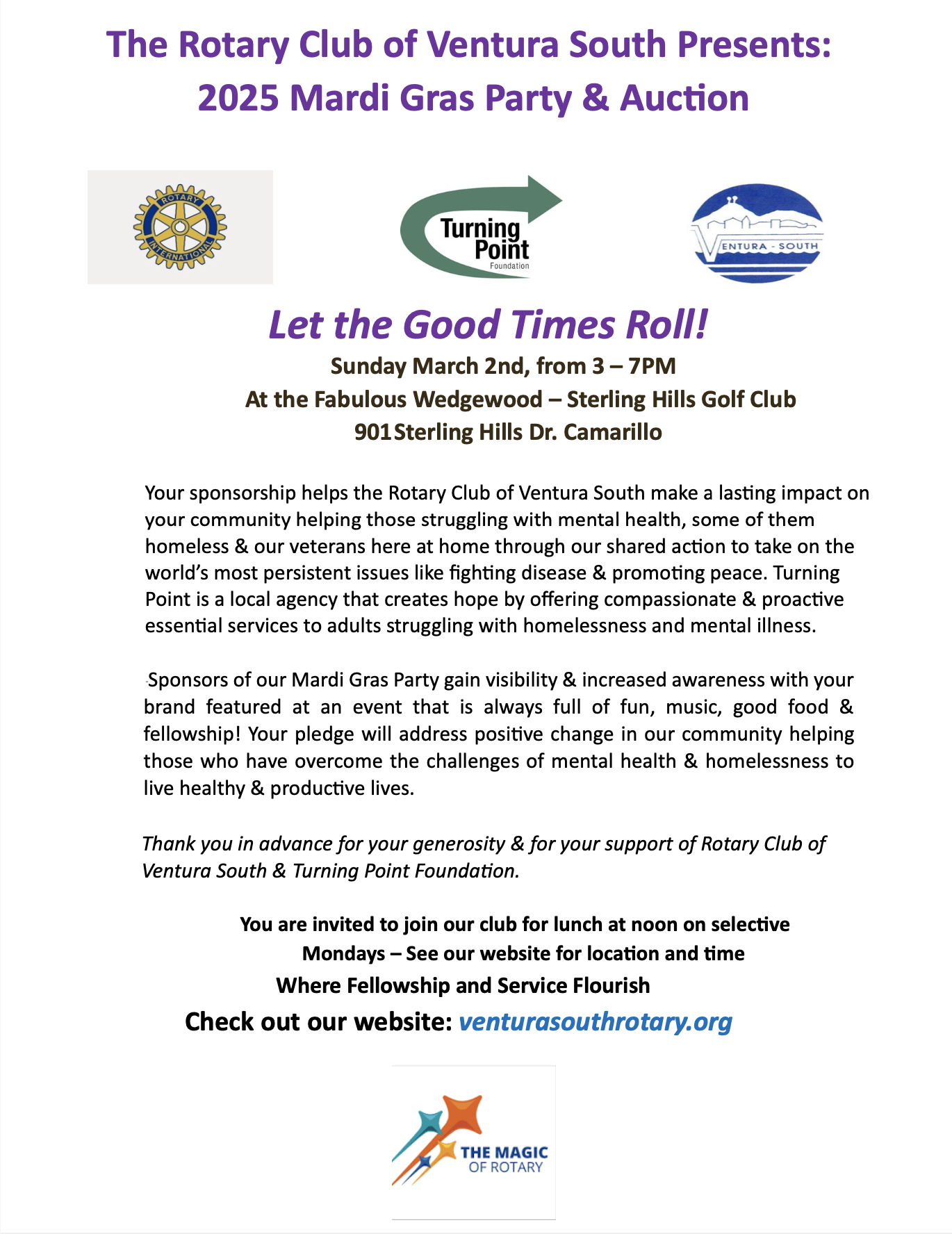 The Rotary Club of Ventura South Presents:
2025 Mardi Gras Party & Auction

ROTARY INTERNATIONAL

Turning Point Foundation

VENTURA - SOUTH

Let the Good Times Roll!

Sunday March 2nd, from 3 – 7PM
At the Fabulous Wedgewood – Sterling Hills Golf Club
901Sterling Hills Dr. Camarillo

Your sponsorship helps the Rotary Club of Ventura South make a lasting impact on your community helping those struggling with mental health, some of them homeless & our veterans here at home through our shared action to take on the world's most persistent issues like fighting disease & promoting peace. Turning Point is a local agency that creates hope by offering compassionate & proactive essential services to adults struggling with homelessness and mental illness.

Sponsors of our Mardi Gras Party gain visibility & increased awareness with your brand featured at an event that is always full of fun, music, good food & fellowship! Your pledge will address positive change in our community helping those who have overcome the challenges of mental health & homelessness to live healthy & productive lives.

Thank you in advance for your generosity & for your support of Rotary Club of Ventura South & Turning Point Foundation.

You are invited to join our club for lunch at noon on selective Mondays – See our website for location and time
Where Fellowship and Service Flourish
Check out our website: venturasouthrotary.org

THE MAGIC OF ROTARY